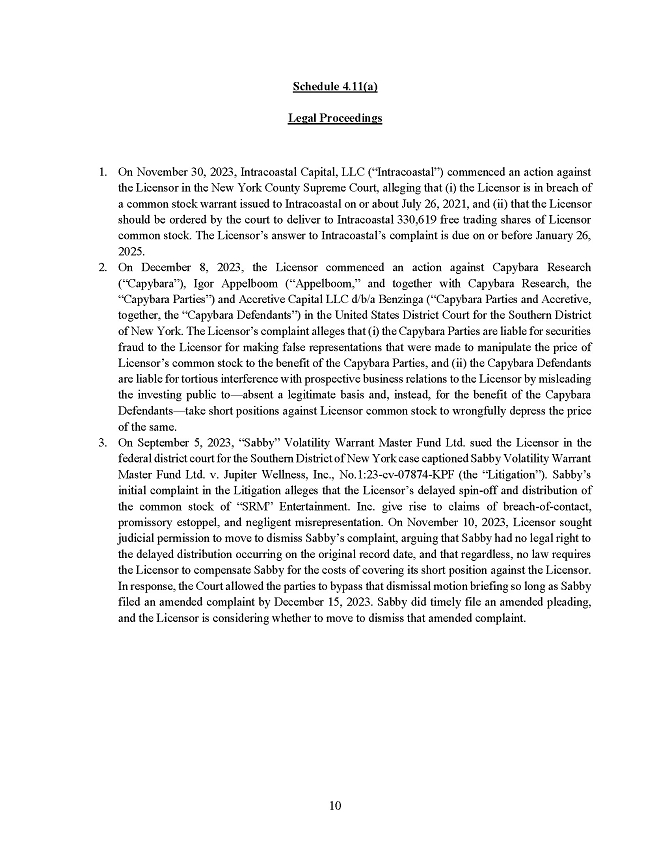 Schedule 4.11(a)

Legal Proceedings

1. On November 30, 2023, Intracoastal Capital, LLC ("Intracoastal") commenced an action against the Licensor in the New York County Supreme Court, alleging that (i) the Licensor is in breach of a common stock warrant issued to Intracoastal on or about July 26, 2021, and (ii) that the Licensor should be ordered by the court to deliver to Intracoastal 330,619 free trading shares of Licensor common stock. The Licensor's answer to Intracoastal's complaint is due on or before January 26, 2025.
2. On December 8, 2023, the Licensor commenced an action against Capybara Research ("Capybara"), Igor Appelboom ("Appelboom," and together with Capybara Research, the "Capybara Parties") and Accretive Capital LLC d/b/a Benzinga ("Capybara Parties and Accretive, together, the "Capybara Defendants") in the United States District Court for the Southern District of New York. The Licensor's complaint alleges that (i) the Capybara Parties are liable for securities fraud to the Licensor for making false representations that were made to manipulate the price of Licensor's common stock to the benefit of the Capybara Parties, and (ii) the Capybara Defendants are liable for tortious interference with prospective business relations to the Licensor by misleading the investing public to—absent a legitimate basis and, instead, for the benefit of the Capybara Defendants—take short positions against Licensor common stock to wrongfully depress the price of the same.
3. On September 5, 2023, "Sabby" Volatility Warrant Master Fund Ltd. sued the Licensor in the federal district court for the Southern District of New York case captioned Sabby Volatility Warrant Master Fund Ltd. v. Jupiter Wellness, Inc., No.1:23-cv-07874-KPF (the "Litigation"). Sabby's initial complaint in the Litigation alleges that the Licensor's delayed spin-off and distribution of the common stock of "SRM" Entertainment. Inc. give rise to claims of breach-of-contact, promissory estoppel, and negligent misrepresentation. On November 10, 2023, Licensor sought judicial permission to move to dismiss Sabby's complaint, arguing that Sabby had no legal right to the delayed distribution occurring on the original record date, and that regardless, no law requires the Licensor to compensate Sabby for the costs of covering its short position against the Licensor. In response, the Court allowed the parties to bypass that dismissal motion briefing so long as Sabby filed an amended complaint by December 15, 2023. Sabby did timely file an amended pleading, and the Licensor is considering whether to move to dismiss that amended complaint.

10